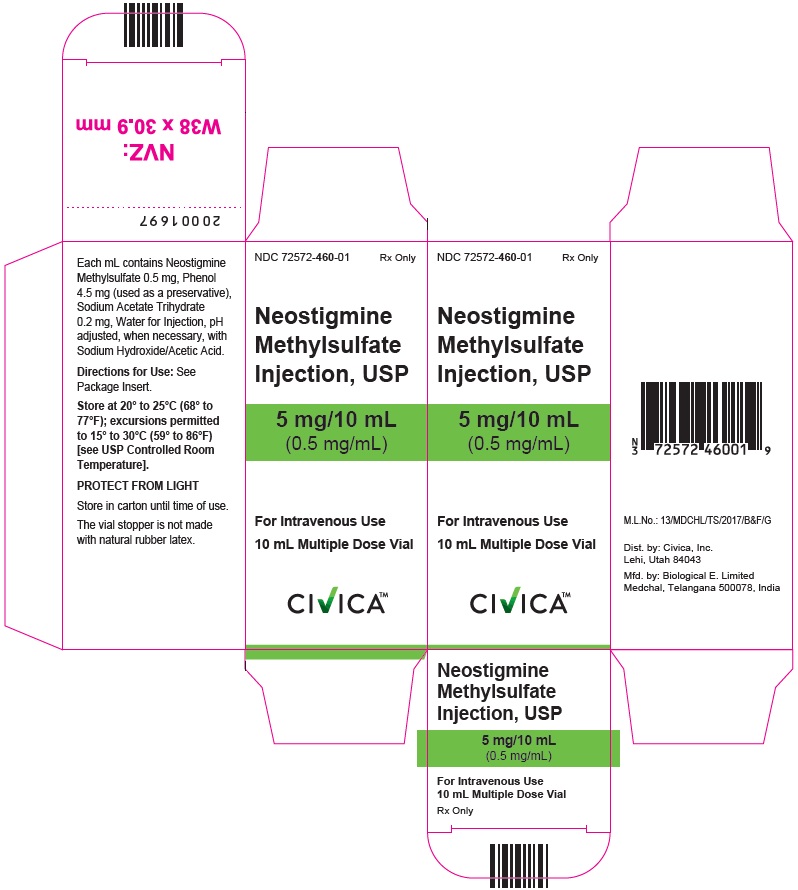 NVZ:
W38 x 30.9 mm

20001697

Each mL contains Neostigmine Methylsulfate 0.5 mg, Phenol 4.5 mg (used as a preservative), Sodium Acetate Trihydrate 0.2 mg, Water for Injection, pH adjusted, when necessary, with Sodium Hydroxide/Acetic Acid.

Directions for Use: See Package Insert.

Store at 20° to 25°C (68° to 77°F); excursions permitted to 15° to 30°C (59° to 86°F) [see USP Controlled Room Temperature].

PROTECT FROM LIGHT

Store in carton until time of use.

The vial stopper is not made with natural rubber latex.

NDC 72572-460-01 Rx Only

Neostigmine Methylsulfate Injection, USP

5 mg/10 mL
(0.5 mg/mL)

For Intravenous Use
10 mL Multiple Dose Vial

CIVICA™

NDC 72572-460-01 Rx Only

Neostigmine Methylsulfate Injection, USP

5 mg/10 mL
(0.5 mg/mL)

For Intravenous Use
10 mL Multiple Dose Vial

CIVICA™

N
3 72572 46001 9

M.L.No.: 13/MDCHL/TS/2017/B&F/G

Dist. by: Civica, Inc.
Lehi, Utah 84043
Mfd. by: Biological E. Limited
Medchal, Telangana 500078, India

Neostigmine Methylsulfate Injection, USP

5 mg/10 mL
(0.5 mg/mL)

For Intravenous Use
10 mL Multiple Dose Vial
Rx Only